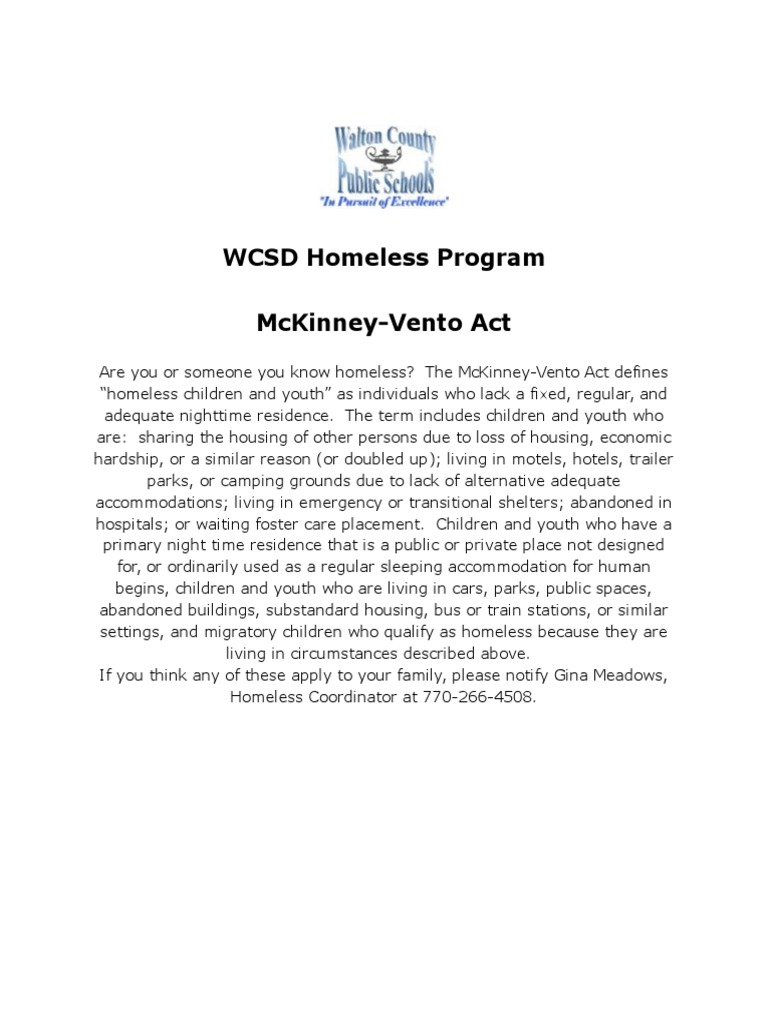 Walton County
Public Schools
"In Pursuit of Excellence"

WCSD Homeless Program

McKinney-Vento Act

Are you or someone you know homeless? The McKinney-Vento Act defines "homeless children and youth" as individuals who lack a fixed, regular, and adequate nighttime residence. The term includes children and youth who are: sharing the housing of other persons due to loss of housing, economic hardship, or a similar reason (or doubled up); living in motels, hotels, trailer parks, or camping grounds due to lack of alternative adequate accommodations; living in emergency or transitional shelters; abandoned in hospitals; or waiting foster care placement. Children and youth who have a primary night time residence that is a public or private place not designed for, or ordinarily used as a regular sleeping accommodation for human begins, children and youth who are living in cars, parks, public spaces, abandoned buildings, substandard housing, bus or train stations, or similar settings, and migratory children who qualify as homeless because they are living in circumstances described above.

If you think any of these apply to your family, please notify Gina Meadows, Homeless Coordinator at 770-266-4508.